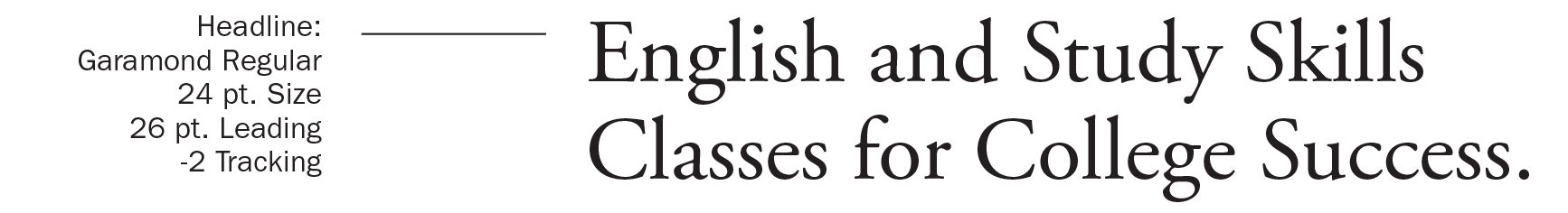 Headline:
Garamond Regular
24 pt. Size
26 pt. Leading
-2 Tracking

English and Study Skills Classes for College Success.